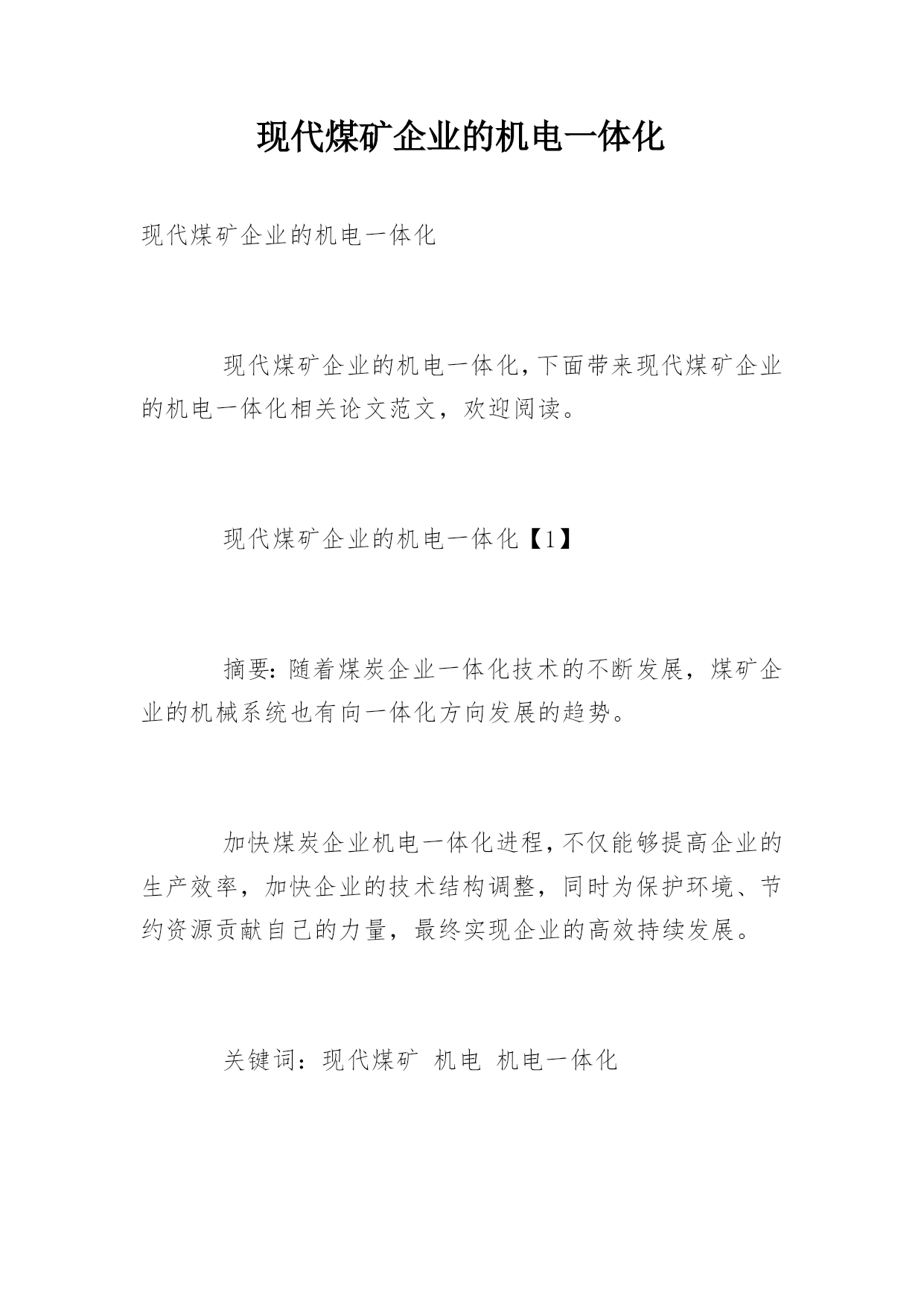 现代煤矿企业的机电一体化

现代煤矿企业的机电一体化

现代煤矿企业的机电一体化,下面带来现代煤矿企业的机电一体化相关论文范文，欢迎阅读。

现代煤矿企业的机电一体化【1】

摘要:随着煤炭企业一体化技术的不断发展，煤矿企业的机械系统也有向一体化方向发展的趋势。

加快煤炭企业机电一体化进程,不仅能够提高企业的生产效率，加快企业的技术结构调整，同时为保护环境、节约资源贡献自己的力量，最终实现企业的高效持续发展。

关键词：现代煤矿 机电 机电一体化